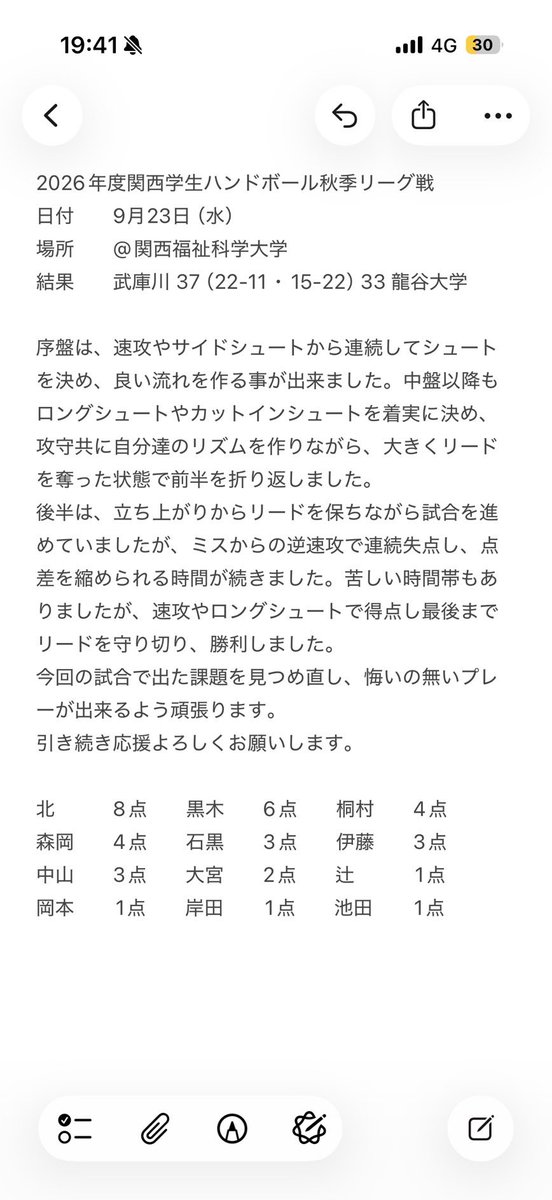 19:41
4G 30

2026年度関西学生ハンドボール秋季リーグ戦
日付　9月23日（水）
場所　@関西福祉科学大学
結果　武庫川 37（22-11・15-22）33 龍谷大学

序盤は、速攻やサイドシュートから連続してシュートを決め、良い流れを作る事が出来ました。中盤以降もロングシュートやカットインシュートを着実に決め、攻守共に自分達のリズムを作りながら、大きくリードを奪った状態で前半を折り返しました。
後半は、立ち上がりからリードを保ちながら試合を進めていましたが、ミスからの逆速攻で連続失点し、点差を縮められる時間が続きました。苦しい時間帯もありましたが、速攻やロングシュートで得点し最後までリードを守り切り、勝利しました。
今回の試合で出た課題を見つめ直し、悔いの無いプレーが出来るよう頑張ります。
引き続き応援よろしくお願いします。

| 北 | 8点 | 黒木 | 6点 | 桐村 | 4点 |
|---|---|---|---|---|---|
| 森岡 | 4点 | 石黒 | 3点 | 伊藤 | 3点 |
| 中山 | 3点 | 大宮 | 2点 | 辻 | 1点 |
| 岡本 | 1点 | 岸田 | 1点 | 池田 | 1点 |